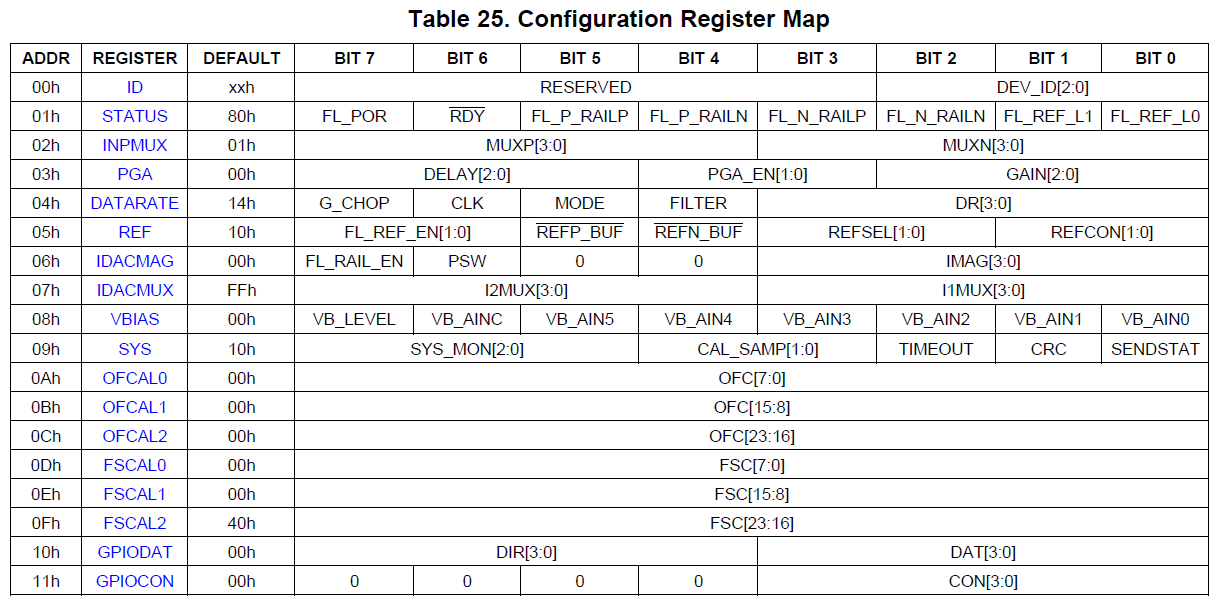 Table 25. Configuration Register Map

| ADDR | REGISTER | DEFAULT | BIT 7 | BIT 6 | BIT 5 | BIT 4 | BIT 3 | BIT 2 | BIT 1 | BIT 0 |
|---|---|---|---|---|---|---|---|---|---|---|
| 00h | ID | xxh | RESERVED | | | | | DEV_ID[2:0] | | |
| 01h | STATUS | 80h | FL_POR | $\overline{RDY}$ | FL_P_RAILP | FL_P_RAILN | FL_N_RAILP | FL_N_RAILN | FL_REF_L1 | FL_REF_L0 |
| 02h | INPMUX | 01h | MUXP[3:0] | | | | MUXN[3:0] | | | |
| 03h | PGA | 00h | DELAY[2:0] | | | PGA_EN[1:0] | | GAIN[2:0] | | |
| 04h | DATARATE | 14h | G_CHOP | CLK | MODE | FILTER | DR[3:0] | | | |
| 05h | REF | 10h | FL_REF_EN[1:0] | | $\overline{REFP\_BUF}$ | $\overline{REFN\_BUF}$ | REFSEL[1:0] | | REFCON[1:0] | |
| 06h | IDACMAG | 00h | FL_RAIL_EN | PSW | 0 | 0 | IMAG[3:0] | | | |
| 07h | IDACMUX | FFh | I2MUX[3:0] | | | | I1MUX[3:0] | | | |
| 08h | VBIAS | 00h | VB_LEVEL | VB_AINC | VB_AIN5 | VB_AIN4 | VB_AIN3 | VB_AIN2 | VB_AIN1 | VB_AIN0 |
| 09h | SYS | 10h | SYS_MON[2:0] | | | CAL_SAMP[1:0] | | TIMEOUT | CRC | SENDSTAT |
| 0Ah | OFCAL0 | 00h | OFC[7:0] | | | | | | | |
| 0Bh | OFCAL1 | 00h | OFC[15:8] | | | | | | | |
| 0Ch | OFCAL2 | 00h | OFC[23:16] | | | | | | | |
| 0Dh | FSCAL0 | 00h | FSC[7:0] | | | | | | | |
| 0Eh | FSCAL1 | 00h | FSC[15:8] | | | | | | | |
| 0Fh | FSCAL2 | 40h | FSC[23:16] | | | | | | | |
| 10h | GPIODAT | 00h | DIR[3:0] | | | | DAT[3:0] | | | |
| 11h | GPIOCON | 00h | 0 | 0 | 0 | 0 | CON[3:0] | | | |